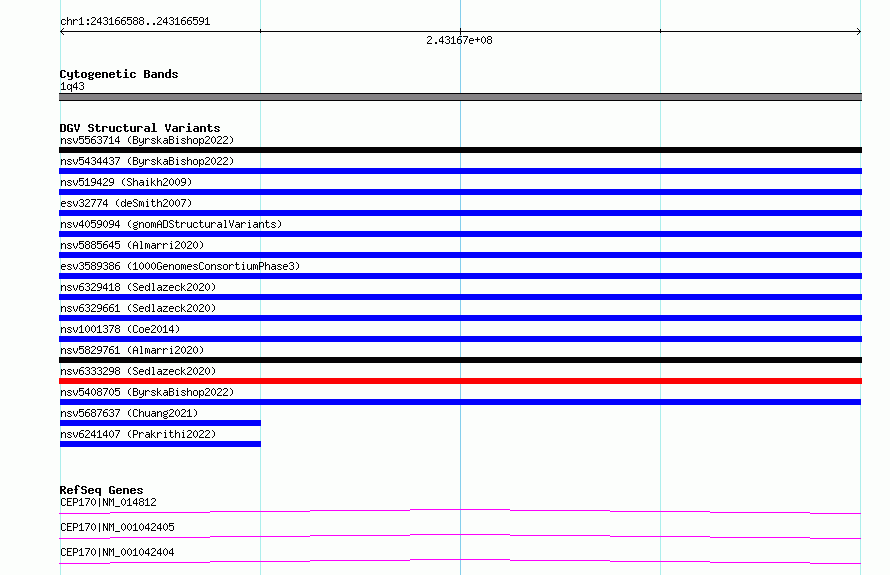 chr1:243166588..243166591

2.43167e+08

Cytogenetic Bands
1q43

DGV Structural Variants
nsv5563714 (ByrskaBishop2022)
nsv5434437 (ByrskaBishop2022)
nsv519429 (Shaikh2009)
esv32774 (deSmith2007)
nsv4059094 (gnomADStructuralVariants)
nsv5885645 (Almarri2020)
esv3589386 (1000GenomesConsortiumPhase3)
nsv6329418 (Sedlazeck2020)
nsv6329661 (Sedlazeck2020)
nsv1001378 (Coe2014)
nsv5829761 (Almarri2020)
nsv6333298 (Sedlazeck2020)
nsv5408705 (ByrskaBishop2022)
nsv5687637 (Chuang2021)
nsv6241407 (Prakrithi2022)

RefSeq Genes
CEP170|NM_014812
CEP170|NM_001042405
CEP170|NM_001042404